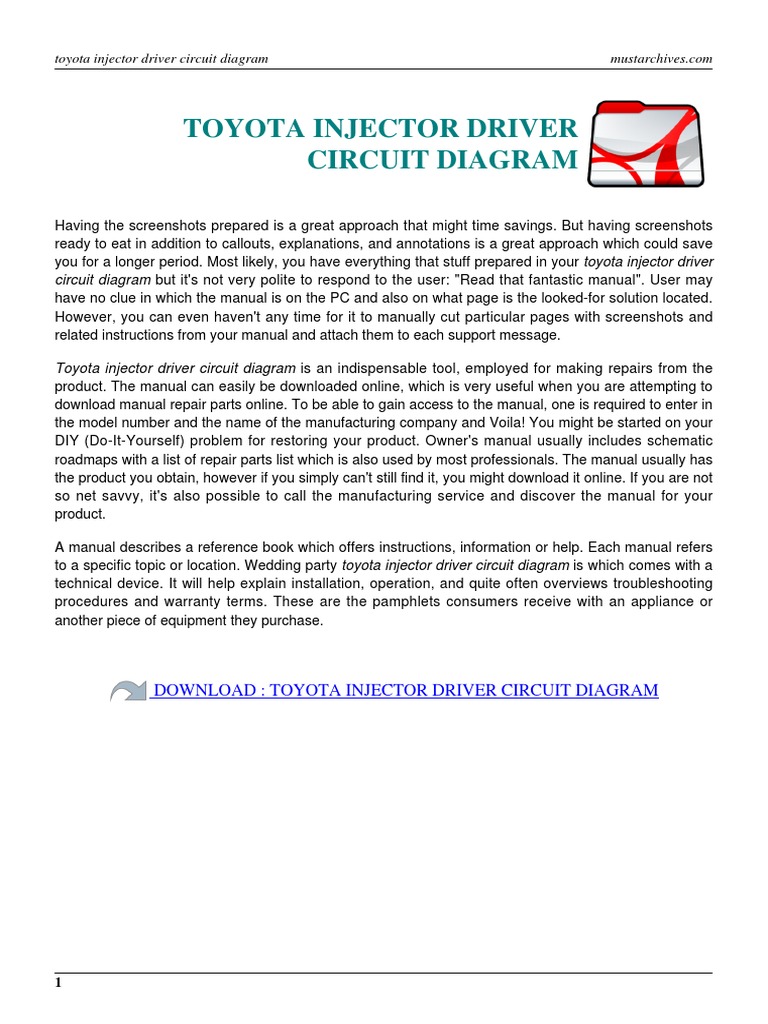 toyota injector driver circuit diagram

mustarchives.com

TOYOTA INJECTOR DRIVER CIRCUIT DIAGRAM

Having the screenshots prepared is a great approach that might time savings. But having screenshots ready to eat in addition to callouts, explanations, and annotations is a great approach which could save you for a longer period. Most likely, you have everything that stuff prepared in your toyota injector driver circuit diagram but it's not very polite to respond to the user: "Read that fantastic manual". User may have no clue in which the manual is on the PC and also on what page is the looked-for solution located. However, you can even haven't any time for it to manually cut particular pages with screenshots and related instructions from your manual and attach them to each support message.

Toyota injector driver circuit diagram is an indispensable tool, employed for making repairs from the product. The manual can easily be downloaded online, which is very useful when you are attempting to download manual repair parts online. To be able to gain access to the manual, one is required to enter in the model number and the name of the manufacturing company and Voila! You might be started on your DIY (Do-It-Yourself) problem for restoring your product. Owner's manual usually includes schematic roadmaps with a list of repair parts list which is also used by most professionals. The manual usually has the product you obtain, however if you simply can't still find it, you might download it online. If you are not so net savvy, it's also possible to call the manufacturing service and discover the manual for your product.

A manual describes a reference book which offers instructions, information or help. Each manual refers to a specific topic or location. Wedding party toyota injector driver circuit diagram is which comes with a technical device. It will help explain installation, operation, and quite often overviews troubleshooting procedures and warranty terms. These are the pamphlets consumers receive with an appliance or another piece of equipment they purchase.

DOWNLOAD : TOYOTA INJECTOR DRIVER CIRCUIT DIAGRAM

1